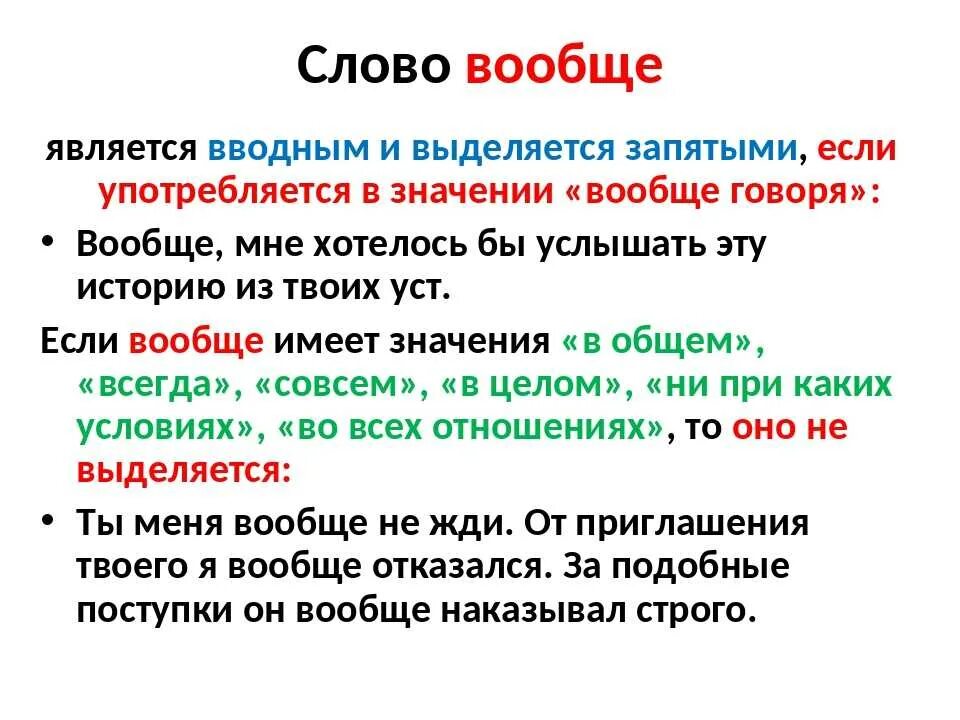 Слово вообще

является вводным и выделяется запятыми, если употребляется в значении «вообще говоря»:

• Вообще, мне хотелось бы услышать эту историю из твоих уст.

Если вообще имеет значения «в общем», «всегда», «совсем», «в целом», «ни при каких условиях», «во всех отношениях», то оно не выделяется:

• Ты меня вообще не жди. От приглашения твоего я вообще отказался. За подобные поступки он вообще наказывал строго.